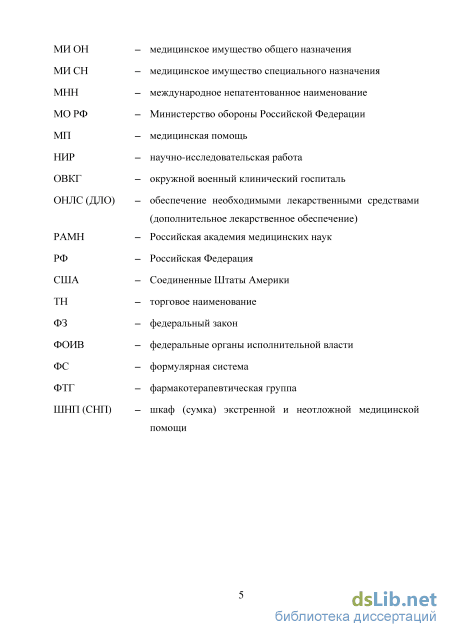 МИ ОН – медицинское имущество общего назначения

МИ СН – медицинское имущество специального назначения

МНН – международное непатентованное наименование

МО РФ – Министерство обороны Российской Федерации

МП – медицинская помощь

НИР – научно-исследовательская работа

ОВКГ – окружной военный клинический госпиталь

ОНЛС (ДЛО) – обеспечение необходимыми лекарственными средствами (дополнительное лекарственное обеспечение)

РАМН – Российская академия медицинских наук

РФ – Российская Федерация

США – Соединенные Штаты Америки

ТН – торговое наименование

ФЗ – федеральный закон

ФОИВ – федеральные органы исполнительной власти

ФС – формулярная система

ФТГ – фармакотерапевтическая группа

ШНП (СНП) – шкаф (сумка) экстренной и неотложной медицинской помощи

5

dsLib.net
библиотека диссертаций